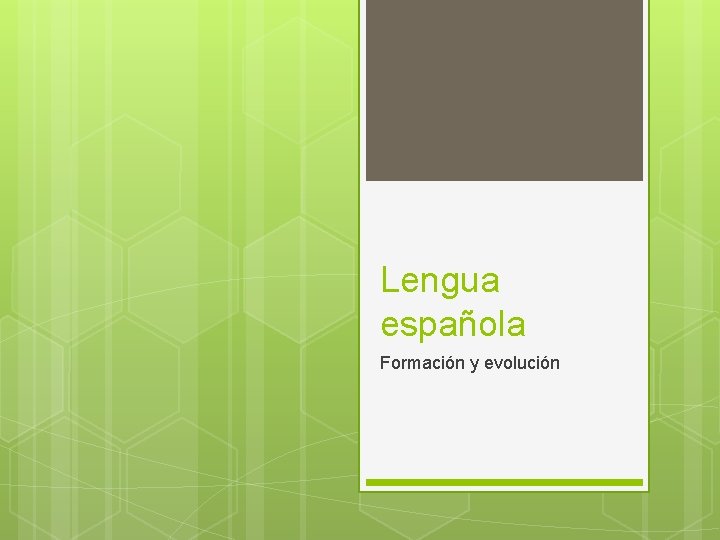 Lengua española

Formación y evolución